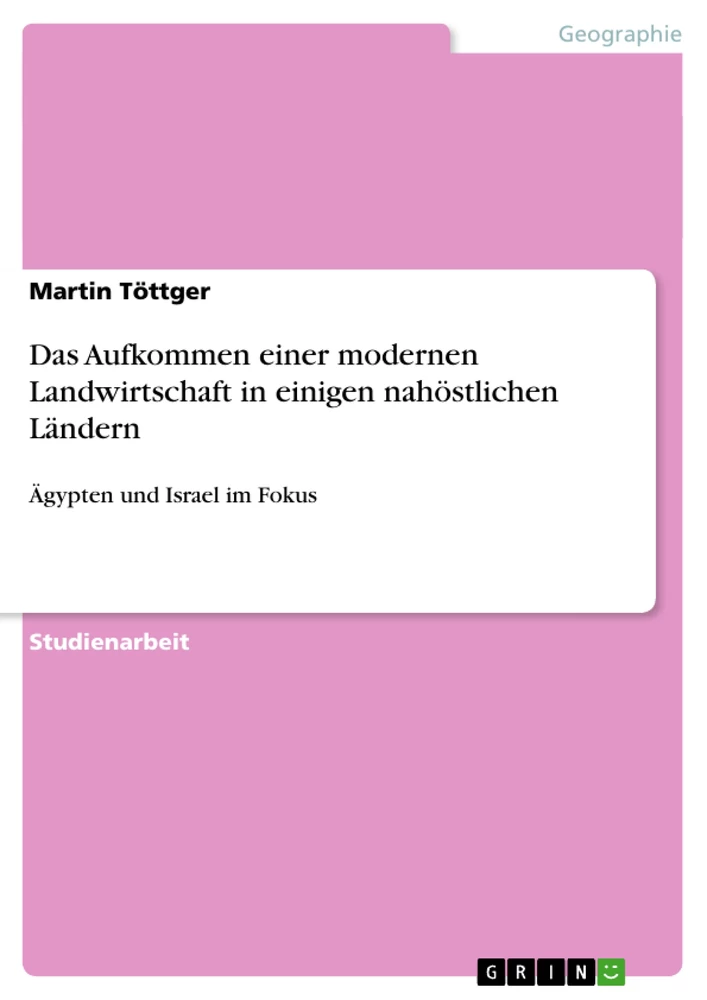 Geographie

Martin Töttger

Das Aufkommen einer modernen Landwirtschaft in einigen nahöstlichen Ländern

Ägypten und Israel im Fokus

Studienarbeit

GRIN